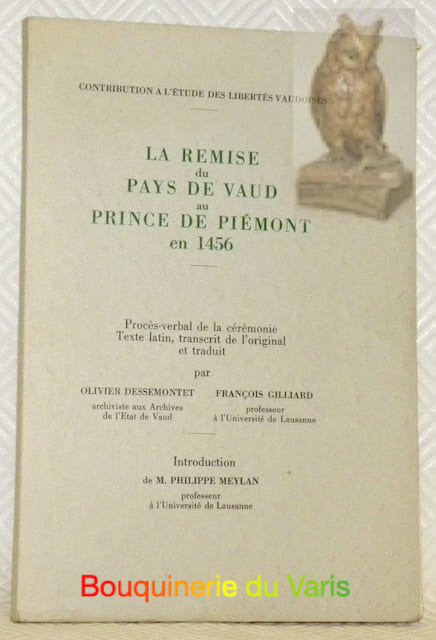 CONTRIBUTION A L'ÉTUDE DES LIBERTÉS VAUDOISES

LA REMISE
du
PAYS DE VAUD
au
PRINCE DE PIÉMONT
en 1456

Procès-verbal de la cérémonie
Texte latin, transcrit de l'original
et traduit

par

OLIVIER DESSEMONTET
archiviste aux Archives
de l'Etat de Vaud

FRANÇOIS GILLIARD
professeur
à l'Université de Lausanne

Introduction
de M. PHILIPPE MEYLAN
professeur
à l'Université de Lausanne

Bouquinerie du Varis